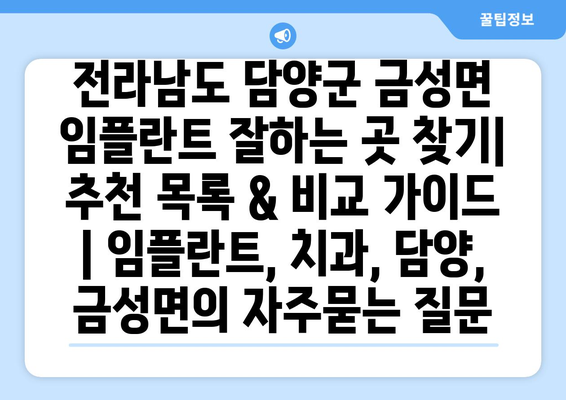 꿀팁정보

전라남도 담양군 금성면 임플란트 잘하는 곳 찾기| 추천 목록 & 비교 가이드 | 임플란트, 치과, 담양, 금성면의 자주묻는 질문